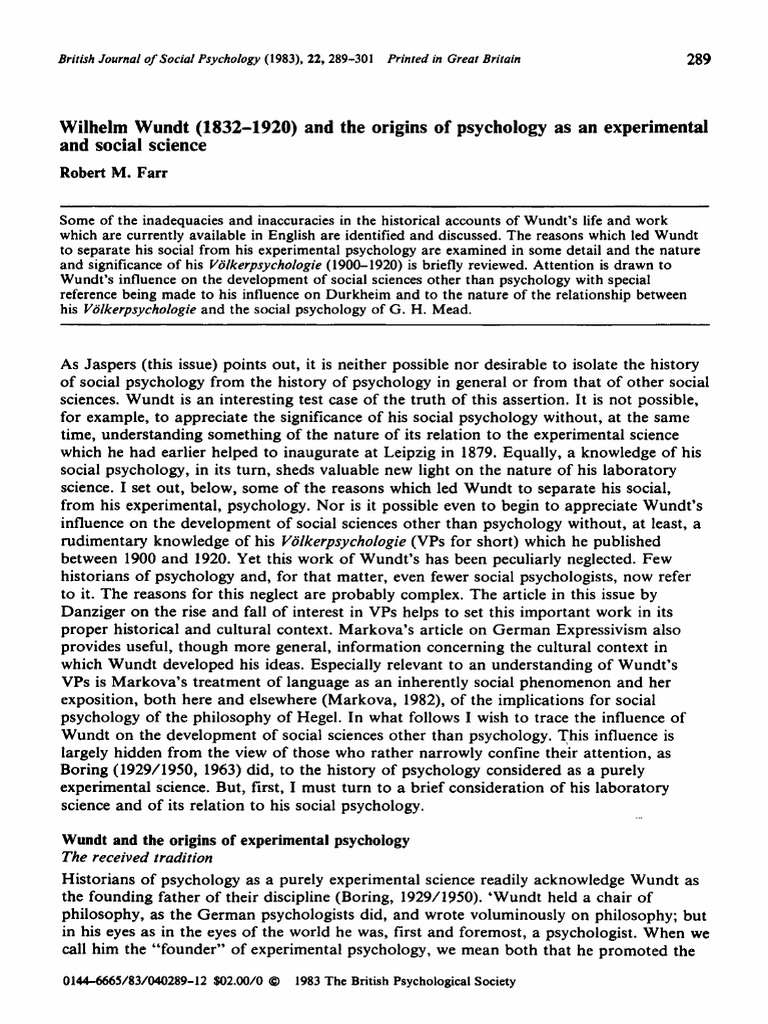 British Journal of Social Psychology (1983), 22, 289–301 Printed in Great Britain 289

Wilhelm Wundt (1832–1920) and the origins of psychology as an experimental and social science

Robert M. Farr

Some of the inadequacies and inaccuracies in the historical accounts of Wundt's life and work which are currently available in English are identified and discussed. The reasons which led Wundt to separate his social from his experimental psychology are examined in some detail and the nature and significance of his Völkerpsychologie (1900–1920) is briefly reviewed. Attention is drawn to Wundt's influence on the development of social sciences other than psychology with special reference being made to his influence on Durkheim and to the nature of the relationship between his Völkerpsychologie and the social psychology of G. H. Mead.

As Jaspers (this issue) points out, it is neither possible nor desirable to isolate the history of social psychology from the history of psychology in general or from that of other social sciences. Wundt is an interesting test case of the truth of this assertion. It is not possible, for example, to appreciate the significance of his social psychology without, at the same time, understanding something of the nature of its relation to the experimental science which he had earlier helped to inaugurate at Leipzig in 1879. Equally, a knowledge of his social psychology, in its turn, sheds valuable new light on the nature of his laboratory science. I set out, below, some of the reasons which led Wundt to separate his social, from his experimental, psychology. Nor is it possible even to begin to appreciate Wundt's influence on the development of social sciences other than psychology without, at least, a rudimentary knowledge of his Völkerpsychologie (VPs for short) which he published between 1900 and 1920. Yet this work of Wundt's has been peculiarly neglected. Few historians of psychology and, for that matter, even fewer social psychologists, now refer to it. The reasons for this neglect are probably complex. The article in this issue by Danziger on the rise and fall of interest in VPs helps to set this important work in its proper historical and cultural context. Markova's article on German Expressivism also provides useful, though more general, information concerning the cultural context in which Wundt developed his ideas. Especially relevant to an understanding of Wundt's VPs is Markova's treatment of language as an inherently social phenomenon and her exposition, both here and elsewhere (Markova, 1982), of the implications for social psychology of the philosophy of Hegel. In what follows I wish to trace the influence of Wundt on the development of social sciences other than psychology. This influence is largely hidden from the view of those who rather narrowly confine their attention, as Boring (1929/1950, 1963) did, to the history of psychology considered as a purely experimental science. But, first, I must turn to a brief consideration of his laboratory science and of its relation to his social psychology.

Wundt and the origins of experimental psychology
The received tradition

Historians of psychology as a purely experimental science readily acknowledge Wundt as the founding father of their discipline (Boring, 1929/1950). 'Wundt held a chair of philosophy, as the German psychologists did, and wrote voluminously on philosophy; but in his eyes as in the eyes of the world he was, first and foremost, a psychologist. When we call him the "founder" of experimental psychology, we mean both that he promoted the

0144–6665/83/040289–12 $02.00/0 © 1983 The British Psychological Society